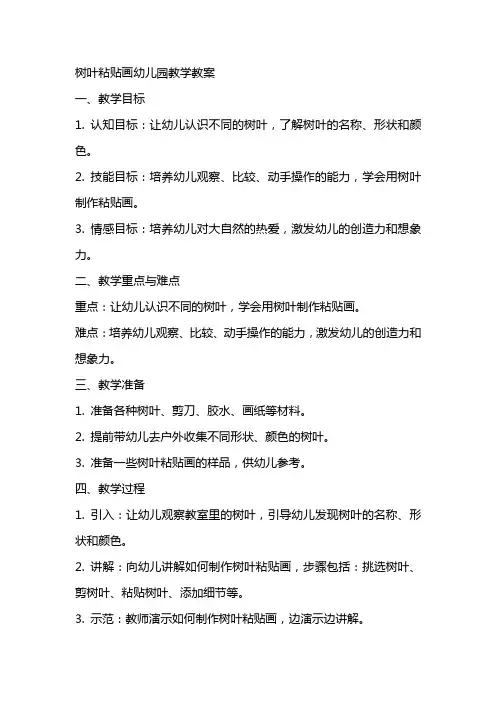 树叶粘贴画幼儿园教学教案

一、教学目标

1. 认知目标：让幼儿认识不同的树叶，了解树叶的名称、形状和颜色。

2. 技能目标：培养幼儿观察、比较、动手操作的能力，学会用树叶制作粘贴画。

3. 情感目标：培养幼儿对大自然的热爱，激发幼儿的创造力和想象力。

二、教学重点与难点

重点：让幼儿认识不同的树叶，学会用树叶制作粘贴画。

难点：培养幼儿观察、比较、动手操作的能力，激发幼儿的创造力和想象力。

三、教学准备

1. 准备各种树叶、剪刀、胶水、画纸等材料。

2. 提前带幼儿去户外收集不同形状、颜色的树叶。

3. 准备一些树叶粘贴画的样品，供幼儿参考。

四、教学过程

1. 引入：让幼儿观察教室里的树叶，引导幼儿发现树叶的名称、形状和颜色。

2. 讲解：向幼儿讲解如何制作树叶粘贴画，步骤包括：挑选树叶、剪树叶、粘贴树叶、添加细节等。

3. 示范：教师演示如何制作树叶粘贴画，边演示边讲解。